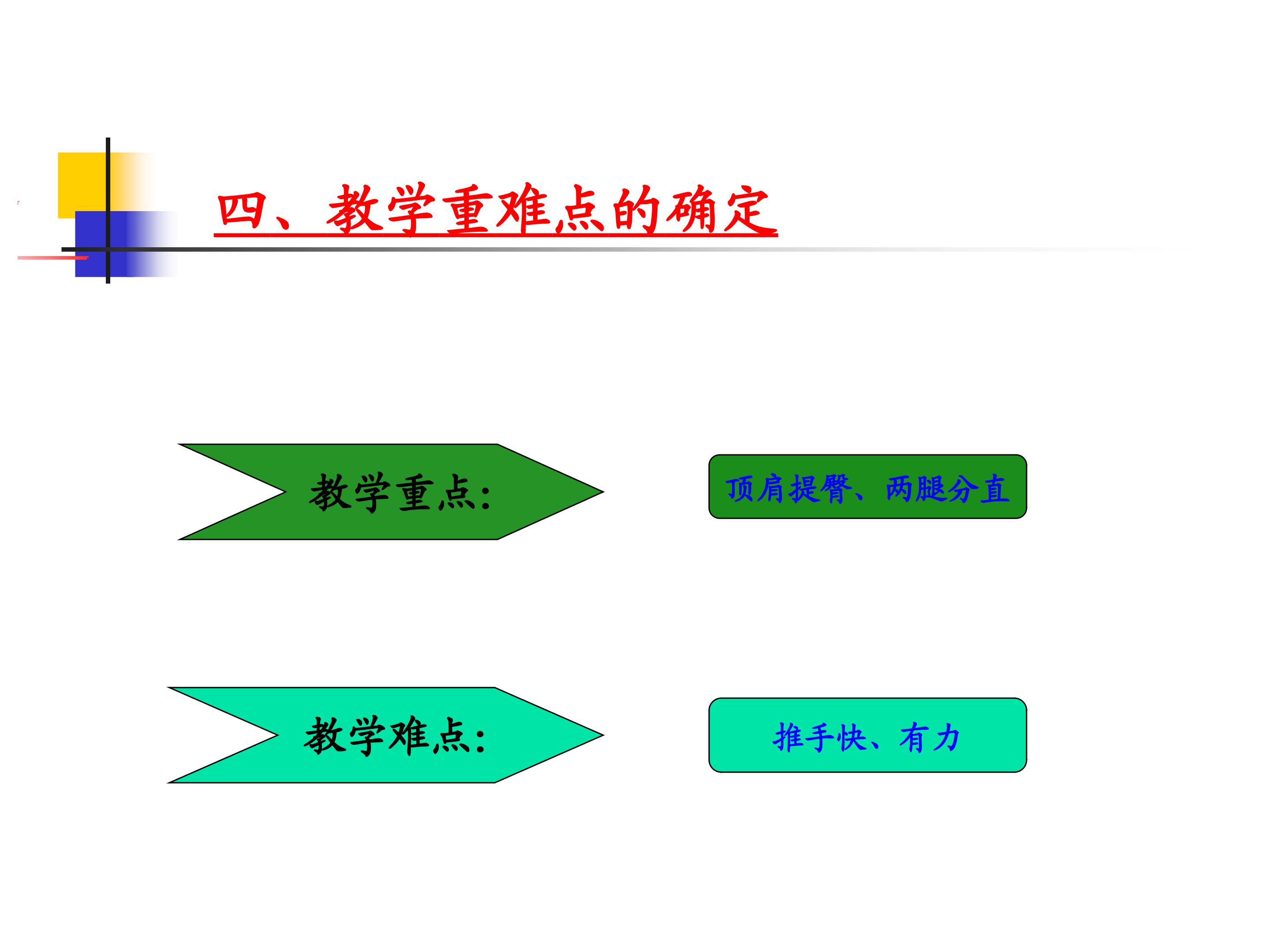 四、教学重难点的确定

教学重点:

顶肩提臀、两腿分直

教学难点:

推手快、有力